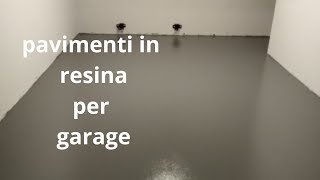 pavimenti in resina per garage